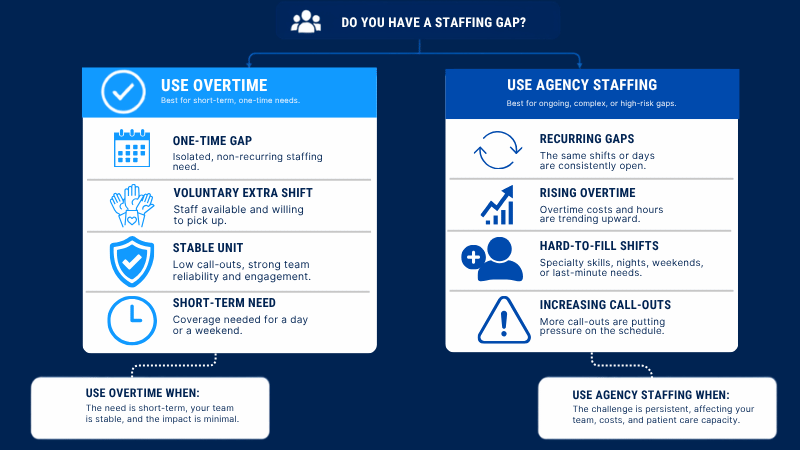 DO YOU HAVE A STAFFING GAP?

USE OVERTIME
Best for short-term, one-time needs.

ONE-TIME GAP
Isolated, non-recurring staffing need.

VOLUNTARY EXTRA SHIFT
Staff available and willing to pick up.

STABLE UNIT
Low call-outs, strong team reliability and engagement.

SHORT-TERM NEED
Coverage needed for a day or a weekend.

USE OVERTIME WHEN:
The need is short-term, your team is stable, and the impact is minimal.

USE AGENCY STAFFING
Best for ongoing, complex, or high-risk gaps.

RECURRING GAPS
The same shifts or days are consistently open.

RISING OVERTIME
Overtime costs and hours are trending upward.

HARD-TO-FILL SHIFTS
Specialty skills, nights, weekends, or last-minute needs.

INCREASING CALL-OUTS
More call-outs are putting pressure on the schedule.

USE AGENCY STAFFING WHEN:
The challenge is persistent, affecting your team, costs, and patient care capacity.